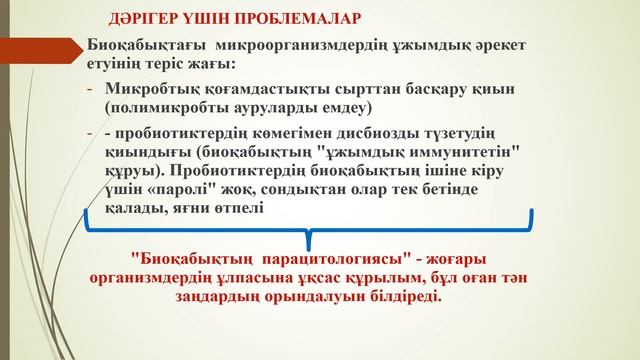 ДӘРІГЕР ҮШІН ПРОБЛЕМАЛАР

Биоқабықтағы микроорганизмдердің ұжымдық әрекет етуінің теріс жағы:

- Микробтық қоғамдастықты сырттан басқару қиын (полимикробты ауруларды емдеу)

- - пробиотиктердің көмегімен дисбиозды түзетудің қиындығы (биоқабықтың "ұжымдық иммунитетін" құруы). Пробиотиктердің биоқабықтың ішіне кіру үшін «паролі" жоқ, сондықтан олар тек бетінде қалады, яғни өтпелі

"Биоқабықтың парацитологиясы" - жоғары организмдердің ұлпасына ұқсас құрылым, бұл оған тән заңдардың орындалуын білдіреді.